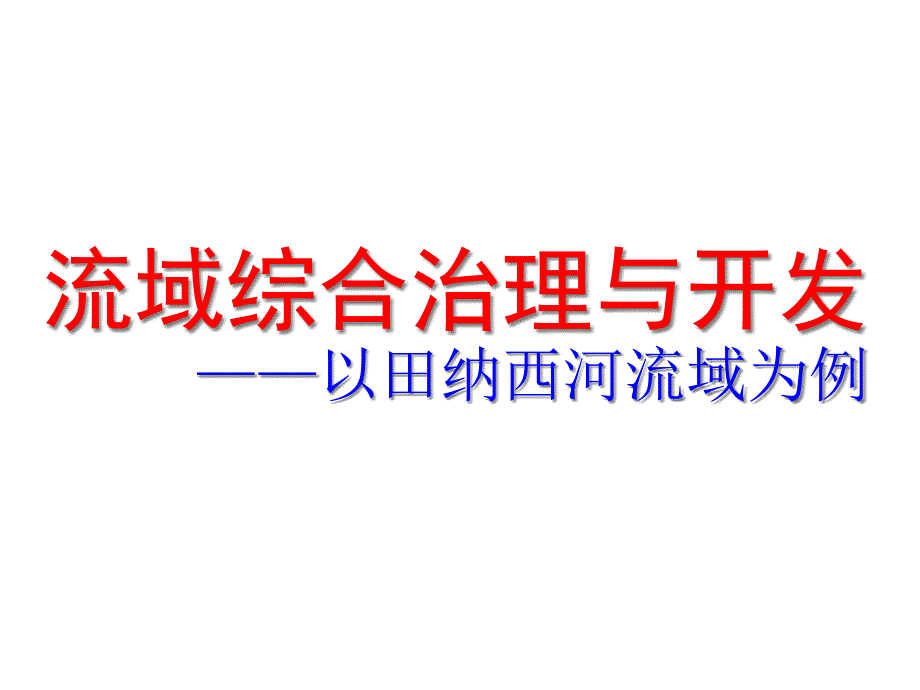 流域综合治理与开发

——以田纳西河流域为例